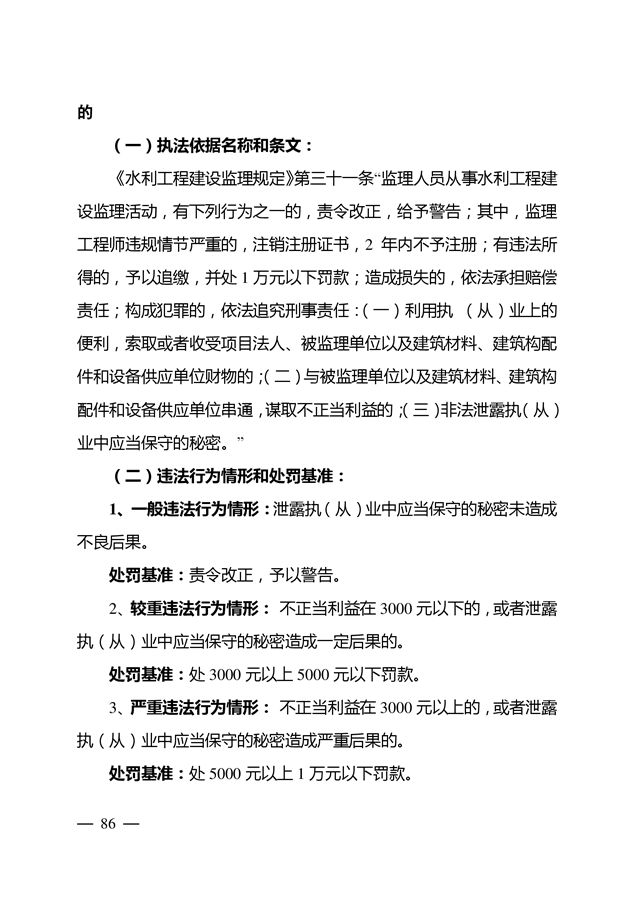 的

（一）执法依据名称和条文：

《水利工程建设监理规定》第三十一条“监理人员从事水利工程建设监理活动，有下列行为之一的，责令改正，给予警告；其中，监理工程师违规情节严重的，注销注册证书，2 年内不予注册；有违法所得的，予以追缴，并处 1 万元以下罚款；造成损失的，依法承担赔偿责任；构成犯罪的，依法追究刑事责任：（一）利用执（从）业上的便利，索取或者收受项目法人、被监理单位以及建筑材料、建筑构配件和设备供应单位财物的；（二）与被监理单位以及建筑材料、建筑构配件和设备供应单位串通，谋取不正当利益的；（三）非法泄露执（从）业中应当保守的秘密。”

（二）违法行为情形和处罚基准：

1、一般违法行为情形：泄露执（从）业中应当保守的秘密未造成不良后果。

处罚基准：责令改正，予以警告。

2、较重违法行为情形：不正当利益在 3000 元以下的，或者泄露执（从）业中应当保守的秘密造成一定后果的。

处罚基准：处 3000 元以上 5000 元以下罚款。

3、严重违法行为情形：不正当利益在 3000 元以上的，或者泄露执（从）业中应当保守的秘密造成严重后果的。

处罚基准：处 5000 元以上 1 万元以下罚款。

— 86 —